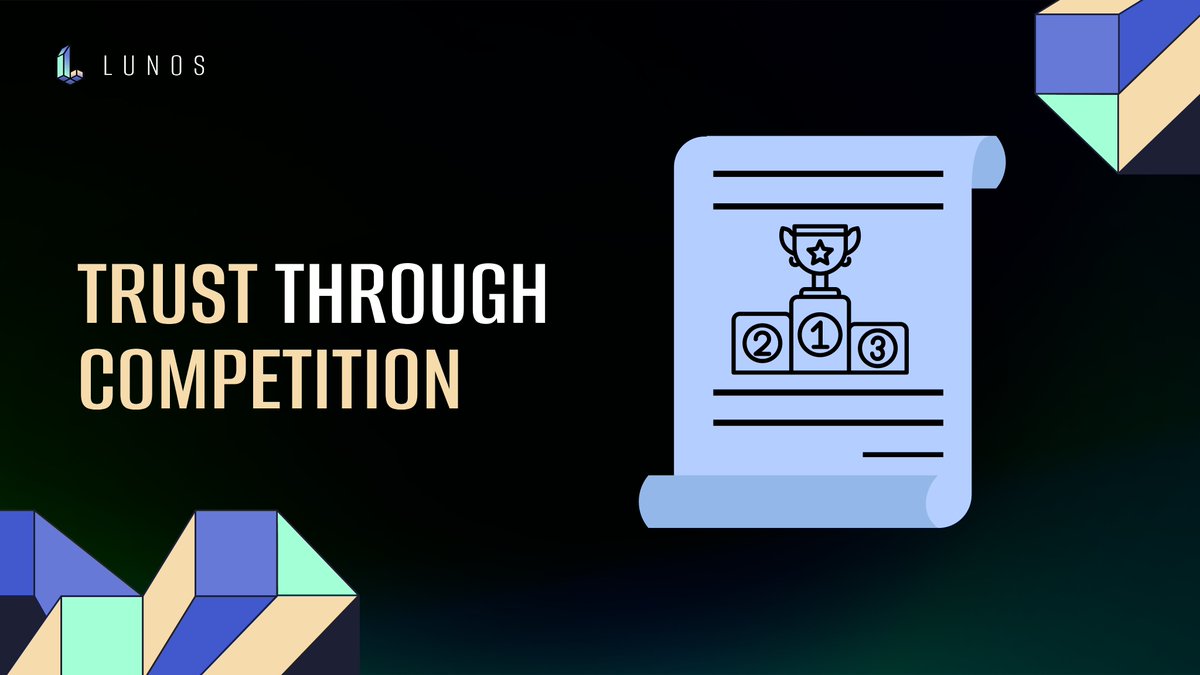 LUNOS

TRUST THROUGH COMPETITION

2 1 3